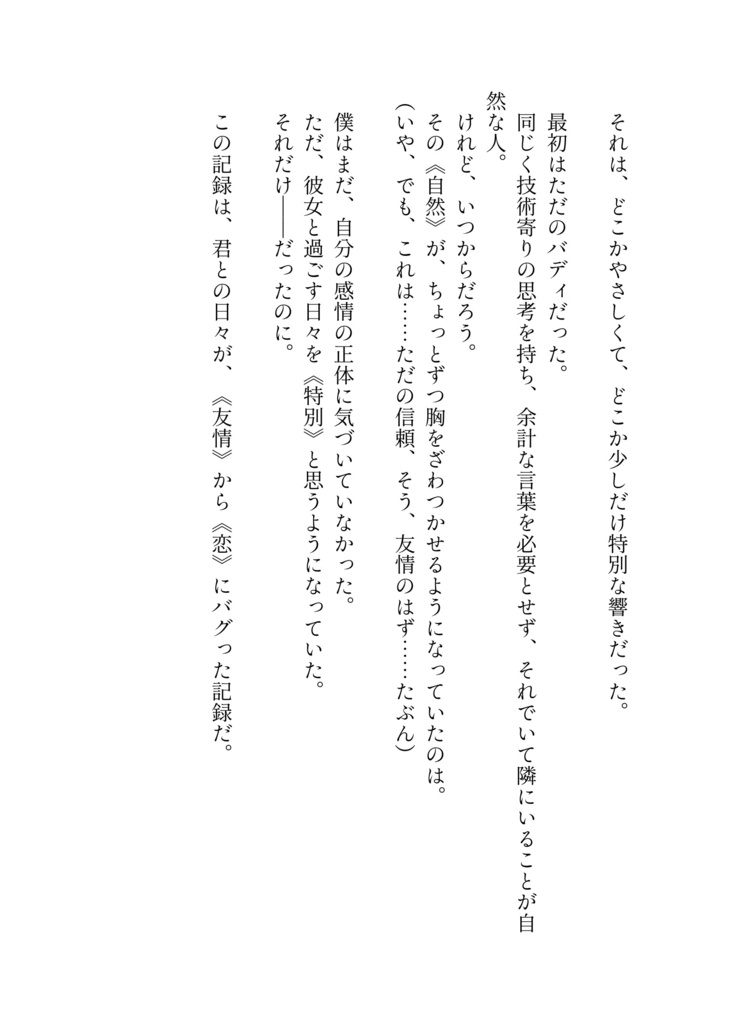 それは、どこかやさしくて、どこか少しだけ特別な響きだった。

最初はただのバディだった。
同じく技術寄りの思考を持ち、余計な言葉を必要とせず、それでいて隣にいることが自然な人。
けれど、いつからだろう。
その《自然》が、ちょっとずつ胸をざわつかせるようになっていたのは。
（いや、でも、これは……ただの信頼、そう、友情のはず……たぶん）

僕はまだ、自分の感情の正体に気づいていなかった。
ただ、彼女と過ごす日々を《特別》と思うようになっていた。
それだけ――だったのに。

この記録は、君との日々が、《友情》から《恋》にバグった記録だ。